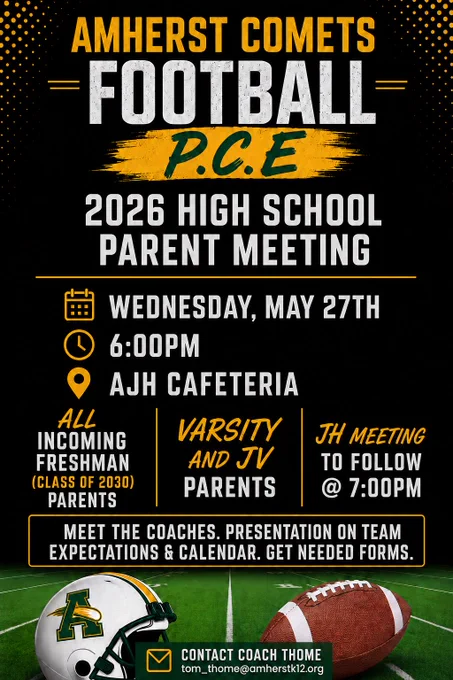 AMHERST COMETS
FOOTBALL
P.C.E

2026 HIGH SCHOOL
PARENT MEETING

WEDNESDAY, MAY 27TH
6:00PM
AJH CAFETERIA

ALL
INCOMING
FRESHMAN
(CLASS OF 2030)
PARENTS

VARSITY
AND JV
PARENTS

JH MEETING
TO FOLLOW
@ 7:00PM

MEET THE COACHES. PRESENTATION ON TEAM EXPECTATIONS & CALENDAR. GET NEEDED FORMS.

A

CONTACT COACH THOME
tom_thome@amherstk12.org